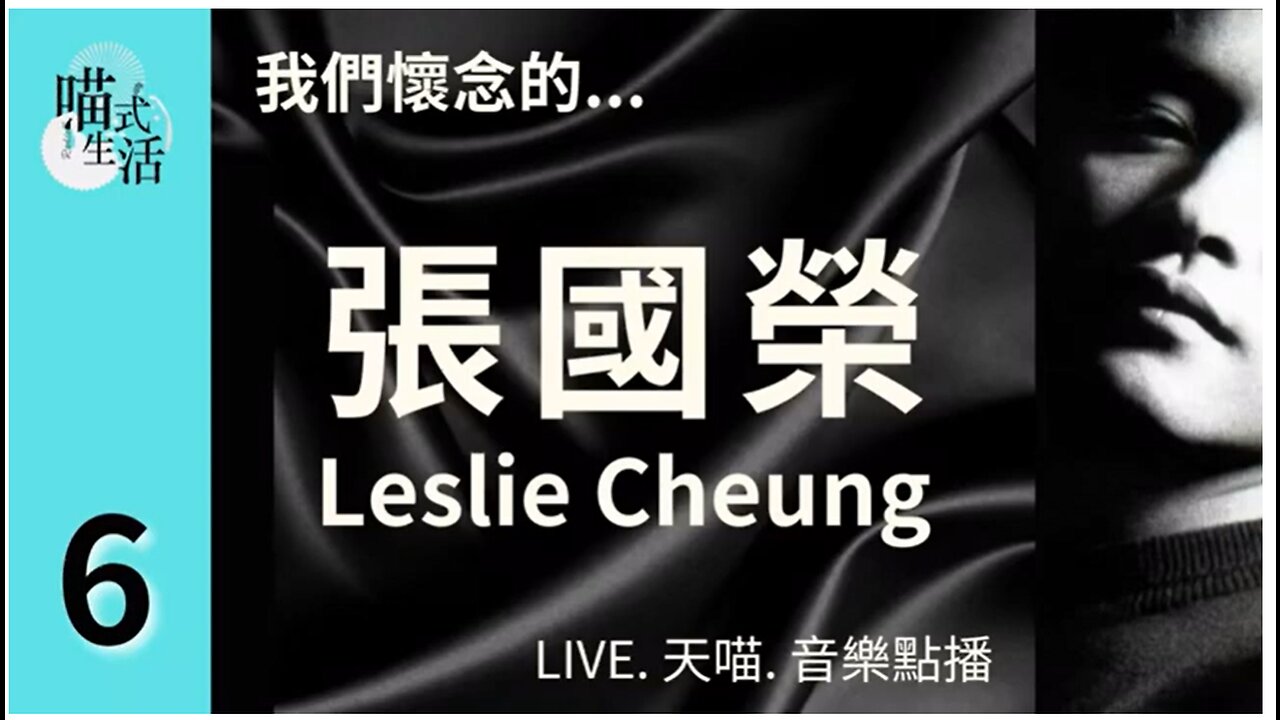 喵式生活

6

我們懷念的...

張國榮
Leslie Cheung

LIVE. 天喵. 音樂點播